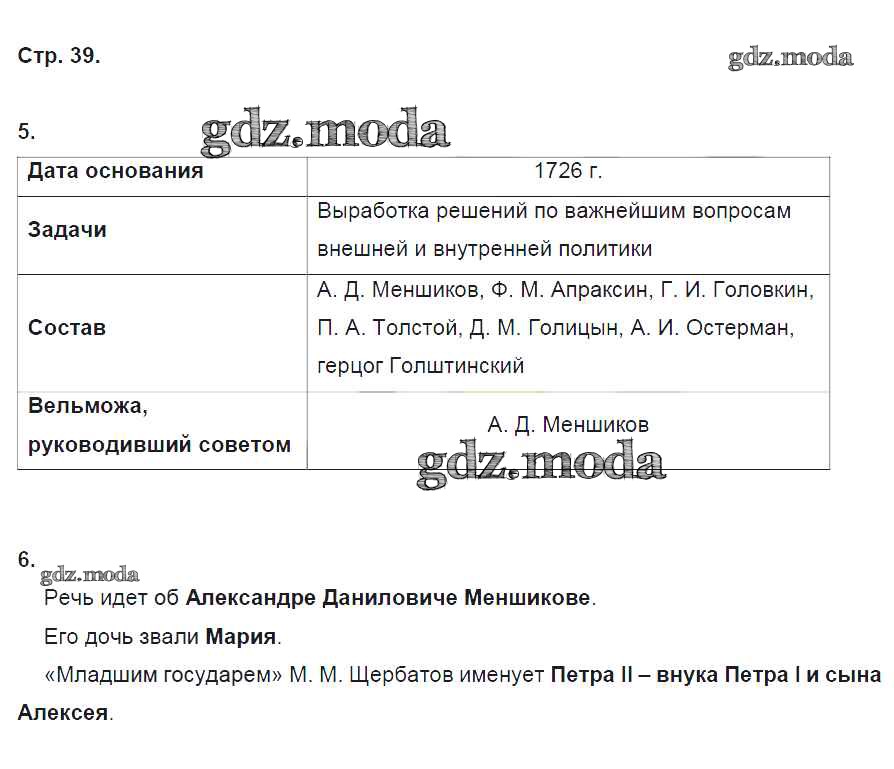 Стр. 39.

gdz.moda

5.

gdz.moda

| Дата основания | 1726 г. |
|---|---|
| Задачи | Выработка решений по важнейшим вопросам внешней и внутренней политики |
| Состав | А. Д. Меншиков, Ф. М. Апраксин, Г. И. Головкин, П. А. Толстой, Д. М. Голицын, А. И. Остерман, герцог Голштинский |
| Вельможа, руководивший советом | А. Д. Меншиков |

gdz.moda

6.

gdz.moda

Речь идет об Александре Даниловиче Меншикове.

Его дочь звали Мария.

«Младшим государем» М. М. Щербатов именует Петра II – внука Петра I и сына Алексея.